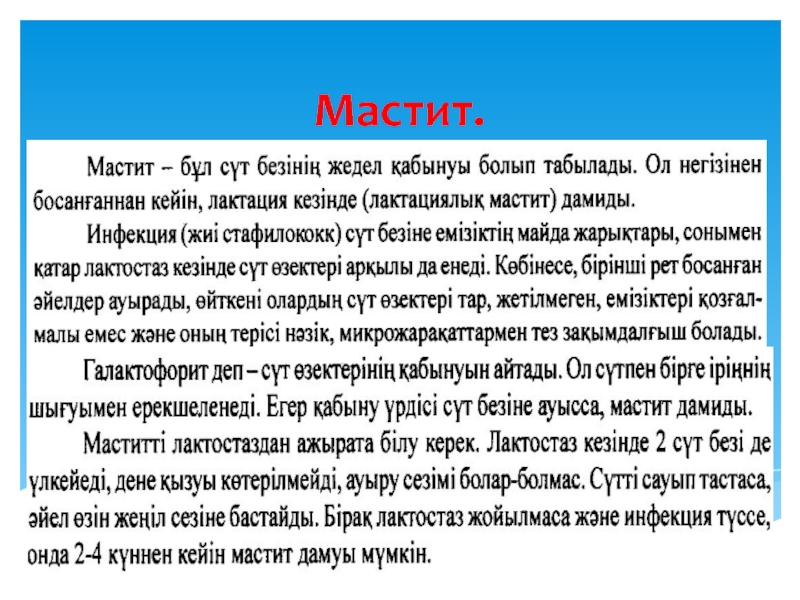 Мастит.

Мастит – бұл сүт безінің жедел қабынуы болып табылады. Ол негізінен босанғаннан кейін, лактация кезінде (лактациялық мастит) дамиды.

Инфекция (жиі стафилококк) сүт безіне емізіктің майда жарықтары, сонымен қатар лактостаз кезінде сүт өзектері арқылы да енеді. Көбінесе, бірінші рет босанған әйелдер ауырады, өйткені олардың сүт өзектері тар, жетілмеген, емізіктері қозғалмалы емес және оның терісі нәзік, микрожарақаттармен тез зақымдалғыш болады.

Галактофорит деп – сүт өзектерінің қабынуын айтады. Ол сүтпен бірге іріңнің шығуымен ерекшеленеді. Егер қабыну үрдісі сүт безіне ауысса, мастит дамиды.

Маститті лактостаздан ажырата білу керек. Лактостаз кезінде 2 сүт безі де үлкейеді, дене қызуы көтерілмейді, ауыру сезімі болар-болмас. Сүтті сауып тастаса, әйел өзін жеңіл сезіне бастайды. Бірақ лактостаз жойылмаса және инфекция түссе, онда 2-4 күннен кейін мастит дамуы мүмкін.